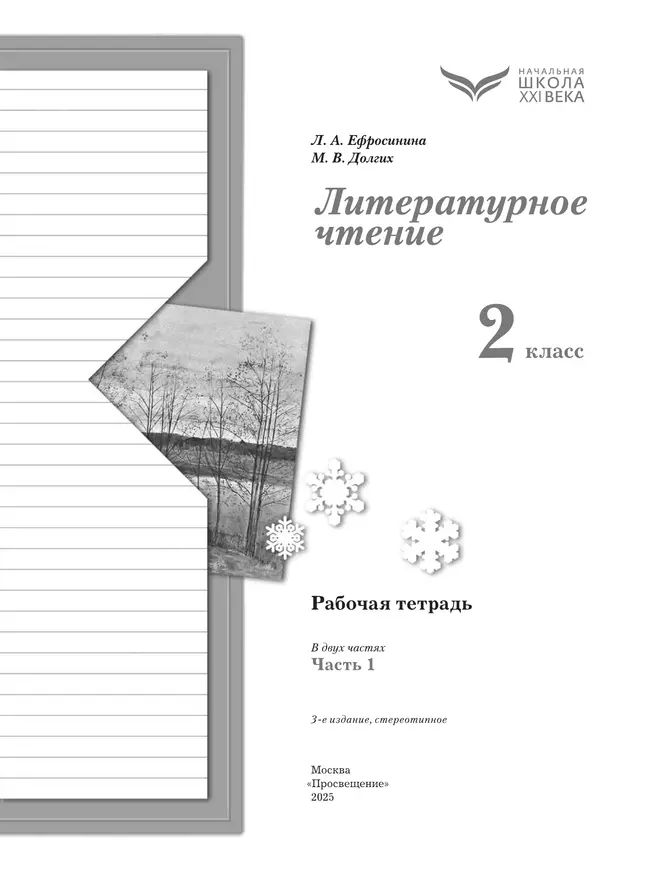 НАЧАЛЬНАЯ
ШКОЛА
XXI ВЕКА

Л. А. Ефросинина
М. В. Долгих

Литературное чтение

2 класс

Рабочая тетрадь

В двух частях
Часть 1

3-е издание, стереотипное

Москва
«Просвещение»
2025